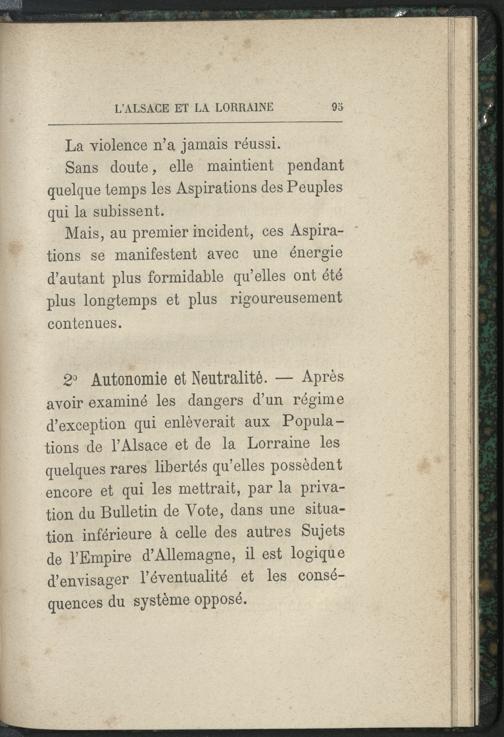 L'ALSACE ET LA LORRAINE 95

La violence n'a jamais réussi.

Sans doute, elle maintient pendant quelque temps les Aspirations des Peuples qui la subissent.

Mais, au premier incident, ces Aspirations se manifestent avec une énergie d'autant plus formidable qu'elles ont été plus longtemps et plus rigoureusement contenues.

2° Autonomie et Neutralité. — Après avoir examiné les dangers d'un régime d'exception qui enlèverait aux Populations de l'Alsace et de la Lorraine les quelques rares libertés qu'elles possèdent encore et qui les mettrait, par la privation du Bulletin de Vote, dans une situation inférieure à celle des autres Sujets de l'Empire d'Allemagne, il est logique d'envisager l'éventualité et les conséquences du système opposé.